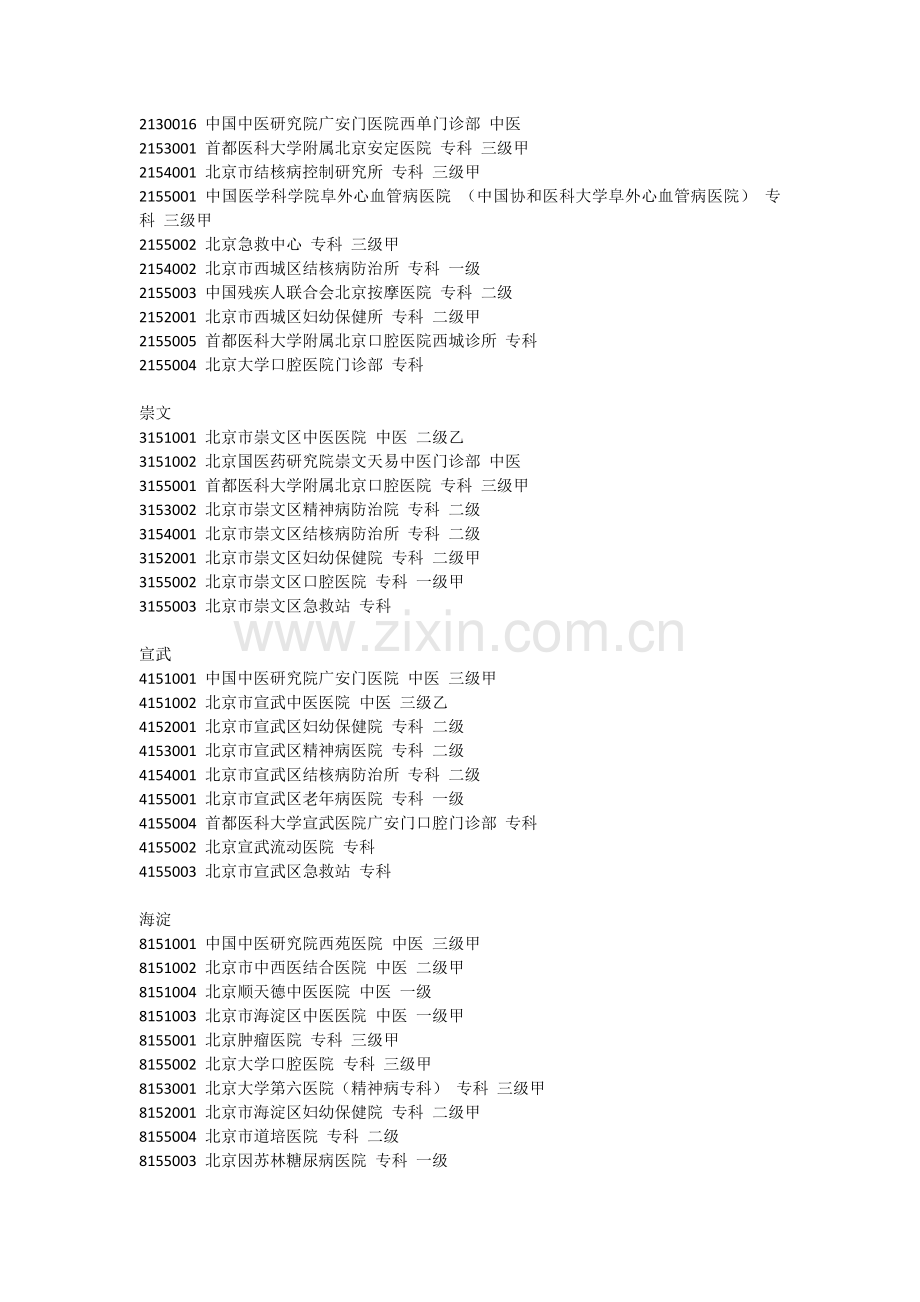 2130016 中国中医研究院广安门医院西单门诊部 中医
2153001 首都医科大学附属北京安定医院 专科 三级甲
2154001 北京市结核病控制研究所 专科 三级甲
2155001 中国医学科学院阜外心血管病医院 （中国协和医科大学阜外心血管病医院） 专科 三级甲
2155002 北京急救中心 专科 三级甲
2154002 北京市西城区结核病防治所 专科 一级
2155003 中国残疾人联合会北京按摩医院 专科 二级
2152001 北京市西城区妇幼保健所 专科 二级甲
2155005 首都医科大学附属北京口腔医院西城诊所 专科
2155004 北京大学口腔医院门诊部 专科

崇文
3151001 北京市崇文区中医医院 中医 二级乙
3151002 北京国医药研究院崇文天易中医门诊部 中医
3155001 首都医科大学附属北京口腔医院 专科 三级甲
3153002 北京市崇文区精神病防治院 专科 二级
3154001 北京市崇文区结核病防治所 专科 二级
3152001 北京市崇文区妇幼保健院 专科 二级甲
3155002 北京市崇文区口腔医院 专科 一级甲
3155003 北京市崇文区急救站 专科

www.zixin.com.cn

宣武
4151001 中国中医研究院广安门医院 中医 三级甲
4151002 北京市宣武中医医院 中医 三级乙
4152001 北京市宣武区妇幼保健院 专科 二级
4153001 北京市宣武区精神病医院 专科 二级
4154001 北京市宣武区结核病防治所 专科 二级
4155001 北京市宣武区老年病医院 专科 一级
4155004 首都医科大学宣武医院广安门口腔门诊部 专科
4155002 北京宣武流动医院 专科
4155003 北京市宣武区急救站 专科

海淀
8151001 中国中医研究院西苑医院 中医 三级甲
8151002 北京市中西医结合医院 中医 二级甲
8151004 北京顺天德中医医院 中医 一级
8151003 北京市海淀区中医医院 中医 一级甲
8155001 北京肿瘤医院 专科 三级甲
8155002 北京大学口腔医院 专科 三级甲
8153001 北京大学第六医院（精神病专科） 专科 三级甲
8152001 北京市海淀区妇幼保健院 专科 二级甲
8155004 北京市道培医院 专科 二级
8155003 北京因苏林糖尿病医院 专科 一级